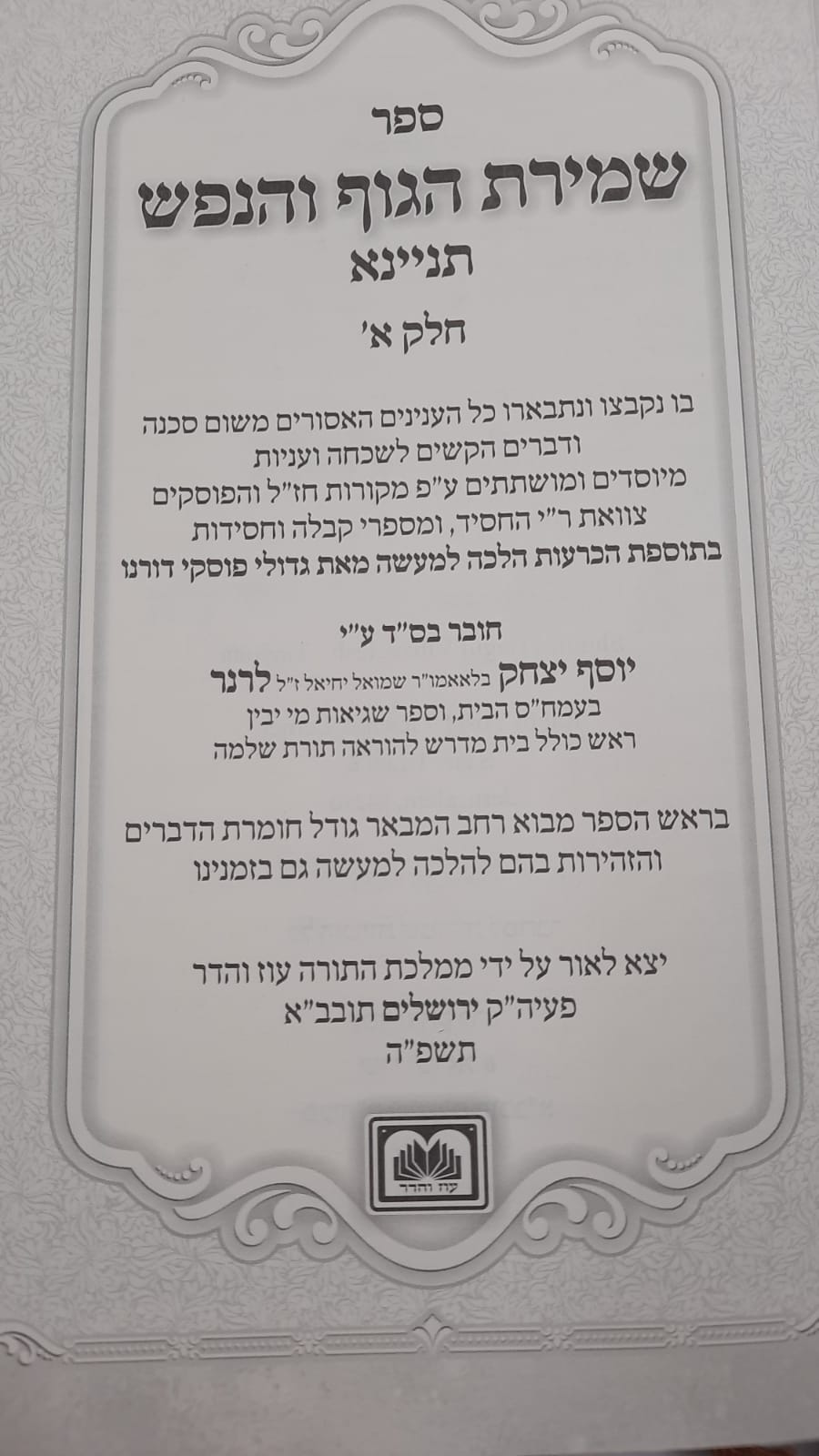 ספר

שמירת הגוף והנפש

תניינא

חלק א'

בו נקבצו ונתבארו כל הענינים האסורים משום סכנה
ודברים הקשים לשכחה ועניות
מיוסדים ומושתתים ע"פ מקורות חז"ל והפוסקים
צוואת ר"י החסיד, ומספרי קבלה וחסידות
בתוספת הכרעות הלכה למעשה מאת גדולי פוסקי דורנו

חובר בס"ד ע"י
יוסף יצחק בלאאמו"ר שמואל יחיאל ז"ל לרנר
בעמח"ס הבית, וספר שגיאות מי יבין
ראש כולל בית מדרש להוראה תורת שלמה

בראש הספר מבוא רחב המבאר גודל חומרת הדברים
והזהירות בהם להלכה למעשה גם בזמנינו

יצא לאור על ידי ממלכת התורה עוז והדר
פעיה"ק ירושלים תובב"א
תשפ"ה

עוז והדר